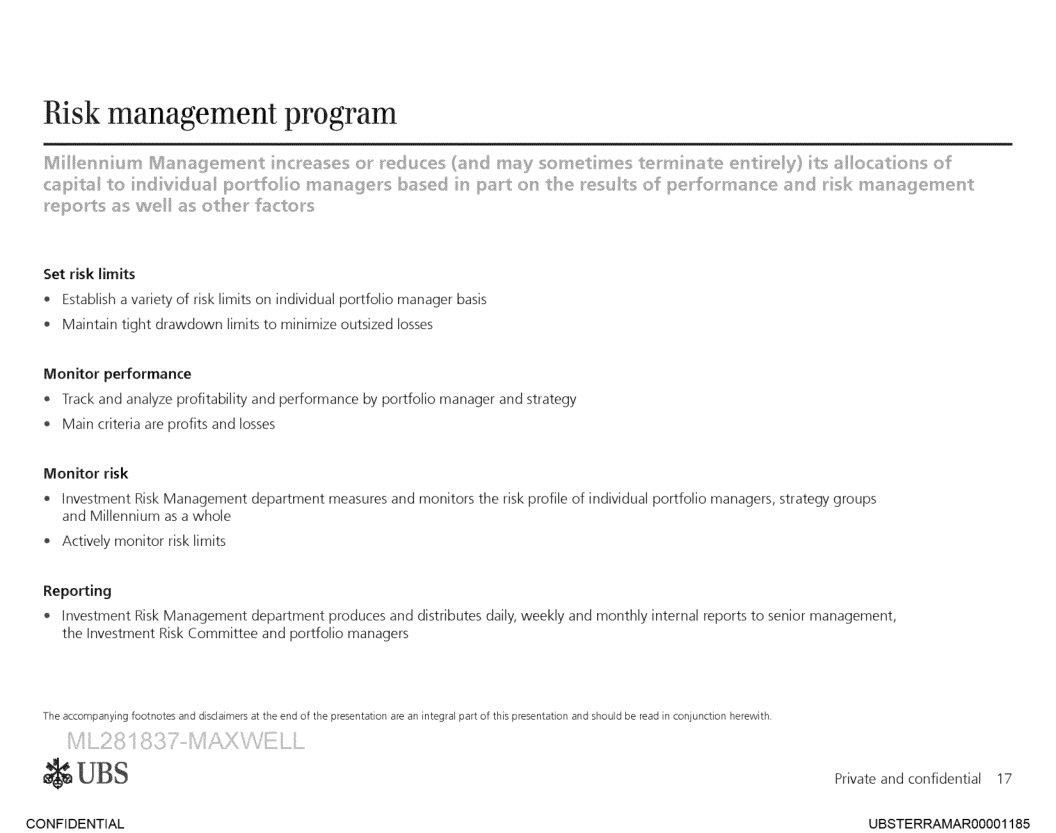 Risk management program

Millennium Management increases or reduces (and may sometimes terminate entirely) its allocations of capital to individual portfolio managers based in part on the results of performance and risk management reports as well as other factors

Set risk limits
• Establish a variety of risk limits on individual portfolio manager basis
• Maintain tight drawdown limits to minimize outsized losses

Monitor performance
• Track and analyze profitability and performance by portfolio manager and strategy
• Main criteria are profits and losses

Monitor risk
• Investment Risk Management department measures and monitors the risk profile of individual portfolio managers, strategy groups and Millennium as a whole
• Actively monitor risk limits

Reporting
• Investment Risk Management department produces and distributes daily, weekly and monthly internal reports to senior management, the Investment Risk Committee and portfolio managers

The accompanying footnotes and disclaimers at the end of the presentation are an integral part of this presentation and should be read in conjunction herewith.

ML281837-MAXWELL

UBS

Private and confidential 17

CONFIDENTIAL

UBSTERRAMAR00001185